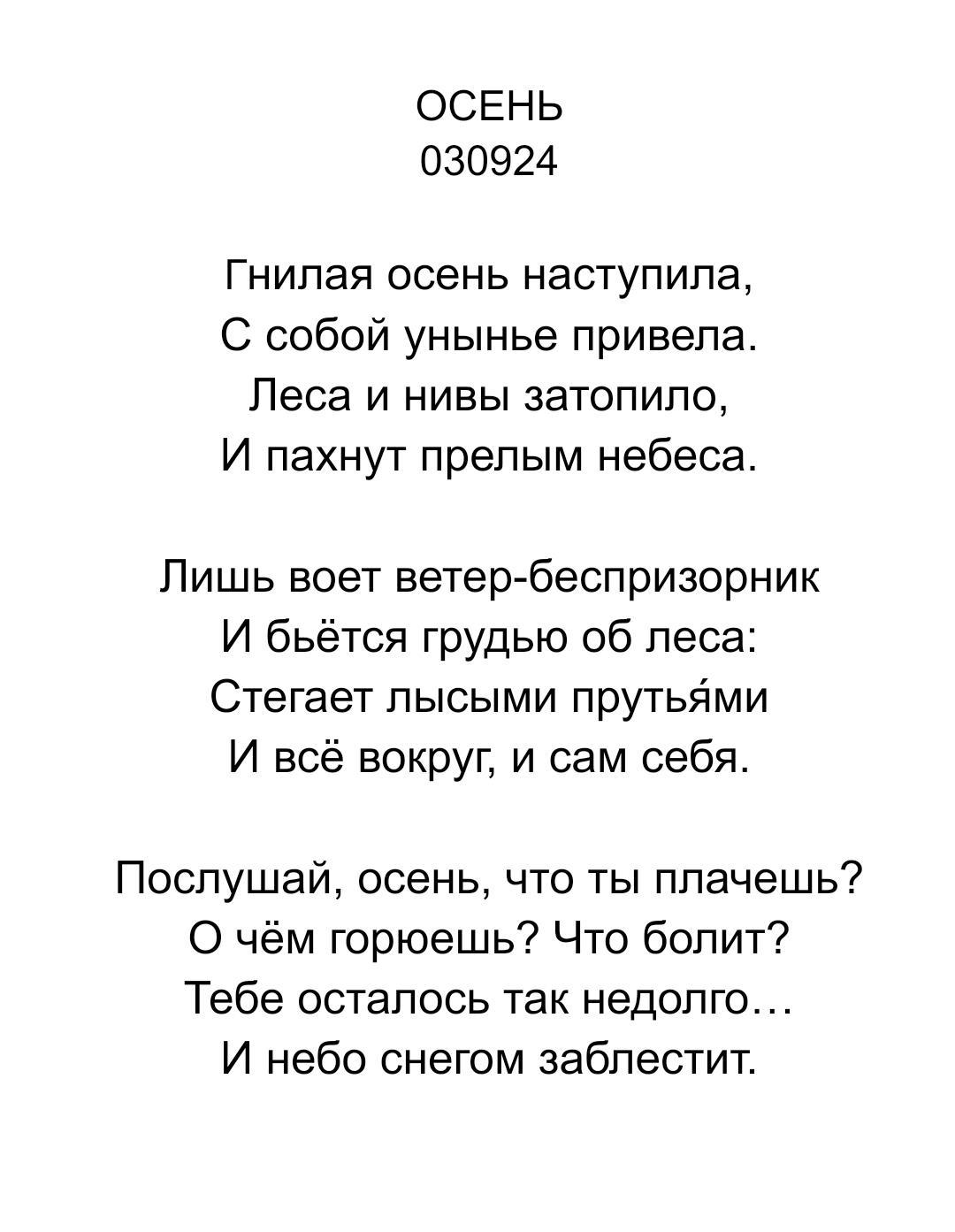 ОСЕНЬ
030924

Гнилая осень наступила,
С собой унынье привела.
Леса и нивы затопило,
И пахнут прелым небеса.

Лишь воет ветер-беспризорник
И бьётся грудью об леса:
Стегает лысыми прутья́ми
И всё вокруг, и сам себя.

Послушай, осень, что ты плачешь?
О чём горюешь? Что болит?
Тебе осталось так недолго…
И небо снегом заблестит.